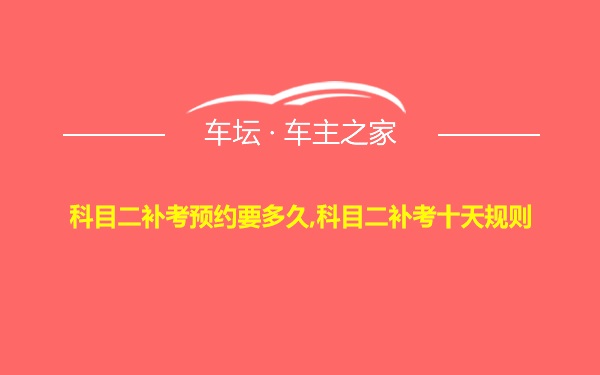 车坛 · 车主之家

科目二补考预约要多久,科目二补考十天规则